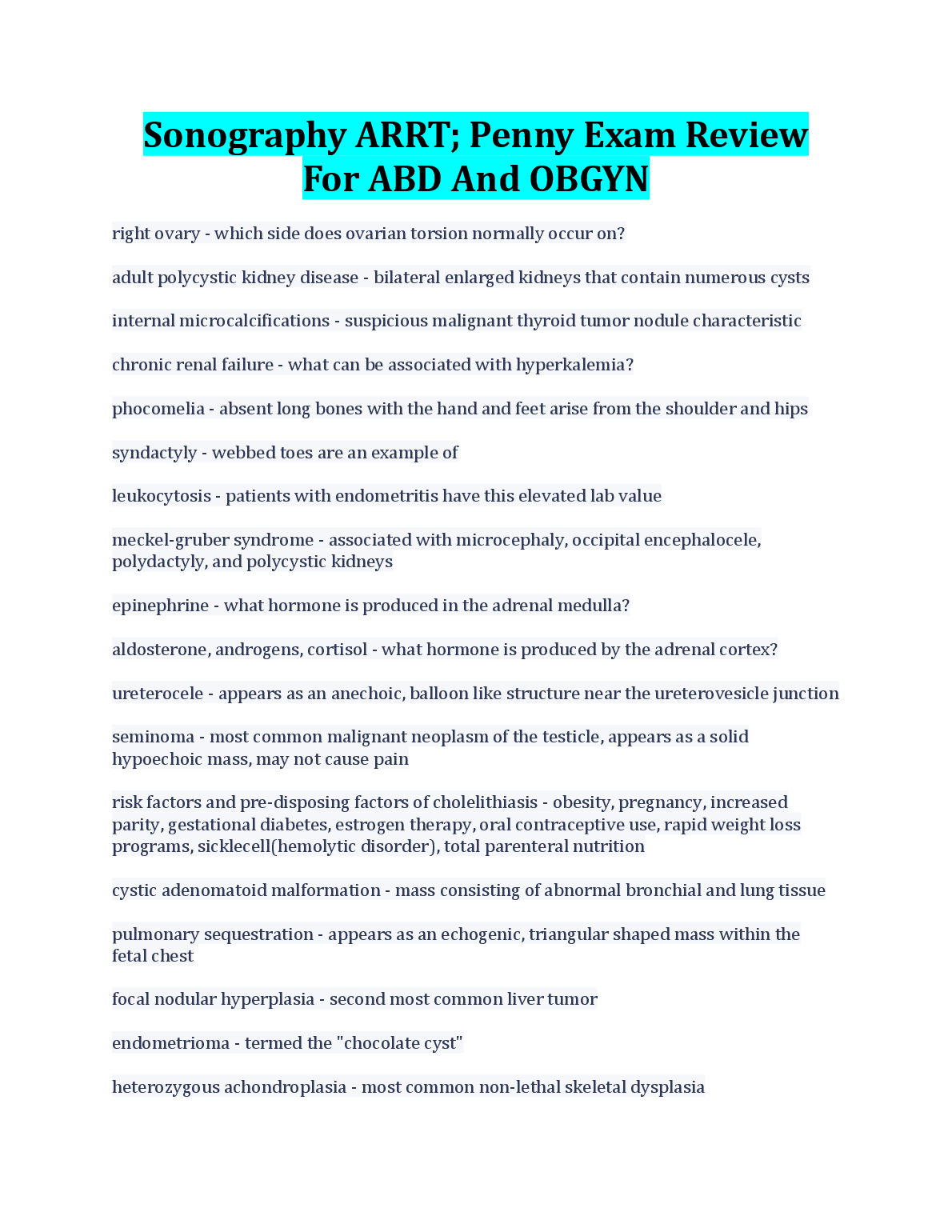 Sonography ARRT; Penny Exam Review For ABD And OBGYN

right ovary - which side does ovarian torsion normally occur on?

adult polycystic kidney disease - bilateral enlarged kidneys that contain numerous cysts

internal microcalcifications - suspicious malignant thyroid tumor nodule characteristic

chronic renal failure - what can be associated with hyperkalemia?

phocomelia - absent long bones with the hand and feet arise from the shoulder and hips

syndactyly - webbed toes are an example of

leukocytosis - patients with endometritis have this elevated lab value

meckel-gruber syndrome - associated with microcephaly, occipital encephalocele, polydactyly, and polycystic kidneys

epinephrine - what hormone is produced in the adrenal medulla?

aldosterone, androgens, cortisol - what hormone is produced by the adrenal cortex?

ureterocele - appears as an anechoic, balloon like structure near the ureterovesicle junction

seminoma - most common malignant neoplasm of the testicle, appears as a solid hypoechoic mass, may not cause pain

risk factors and pre-disposing factors of cholelithiasis - obesity, pregnancy, increased parity, gestational diabetes, estrogen therapy, oral contraceptive use, rapid weight loss programs, sicklecell(hemolytic disorder), total parenteral nutrition

cystic adenomatoid malformation - mass consisting of abnormal bronchial and lung tissue

pulmonary sequestration - appears as an echogenic, triangular shaped mass within the fetal chest

focal nodular hyperplasia - second most common liver tumor

endometrioma - termed the "chocolate cyst"

heterozygous achondroplasia - most common non-lethal skeletal dysplasia